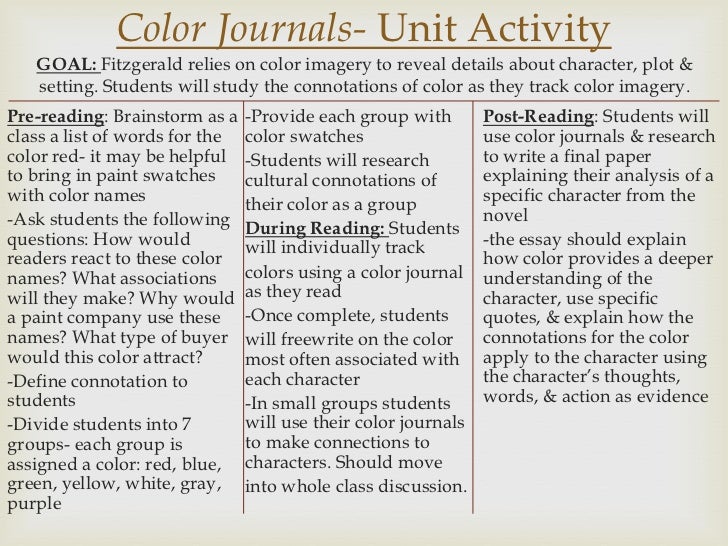 Color Journals- Unit Activity

GOAL: Fitzgerald relies on color imagery to reveal details about character, plot & setting. Students will study the connotations of color as they track color imagery.

Pre-reading: Brainstorm as a class a list of words for the color red- it may be helpful to bring in paint swatches with color names

-Ask students the following questions: How would readers react to these color names? What associations will they make? Why would a paint company use these names? What type of buyer would this color attract?

-Define connotation to students

-Divide students into 7 groups- each group is assigned a color: red, blue, green, yellow, white, gray, purple

-Provide each group with color swatches

-Students will research cultural connotations of their color as a group

During Reading: Students will individually track colors using a color journal as they read

-Once complete, students will freewrite on the color most often associated with each character

-In small groups students will use their color journals to make connections to characters. Should move into whole class discussion.

Post-Reading: Students will use color journals & research to write a final paper explaining their analysis of a specific character from the novel

-the essay should explain how color provides a deeper understanding of the character, use specific quotes, & explain how the connotations for the color apply to the character using the character's thoughts, words, & action as evidence